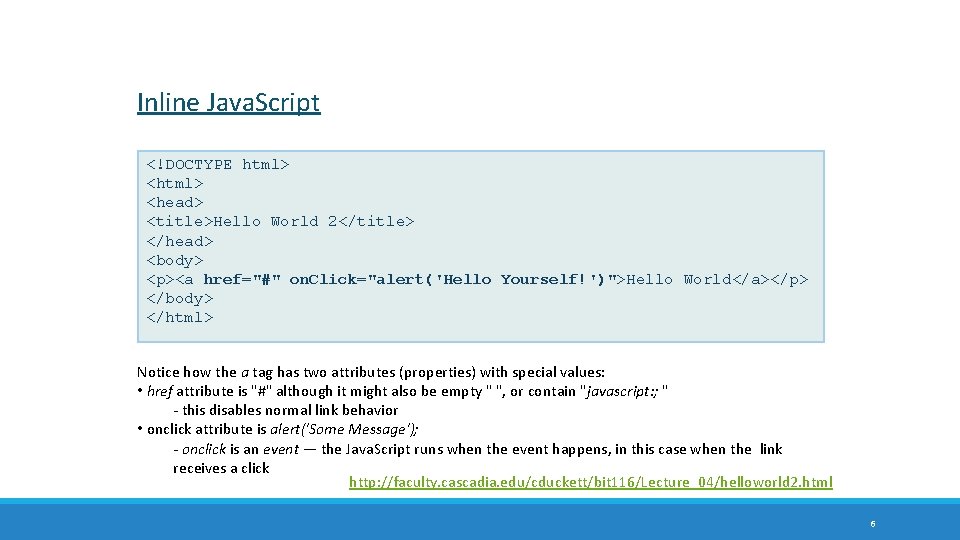 Inline JavaScript

<!DOCTYPE html>
<html>
<head>
<title>Hello World 2</title>
</head>
<body>
<p><a href="#" onClick="alert('Hello Yourself!')">Hello World</a></p>
</body>
</html>

Notice how the a tag has two attributes (properties) with special values:
• href attribute is "#" although it might also be empty " ", or contain "javascript:; "
- this disables normal link behavior
• onclick attribute is alert('Some Message');
- onclick is an event — the JavaScript runs when the event happens, in this case when the link receives a click

http://faculty.cascadia.edu/cduckett/bit116/Lecture_04/helloworld2.html

6